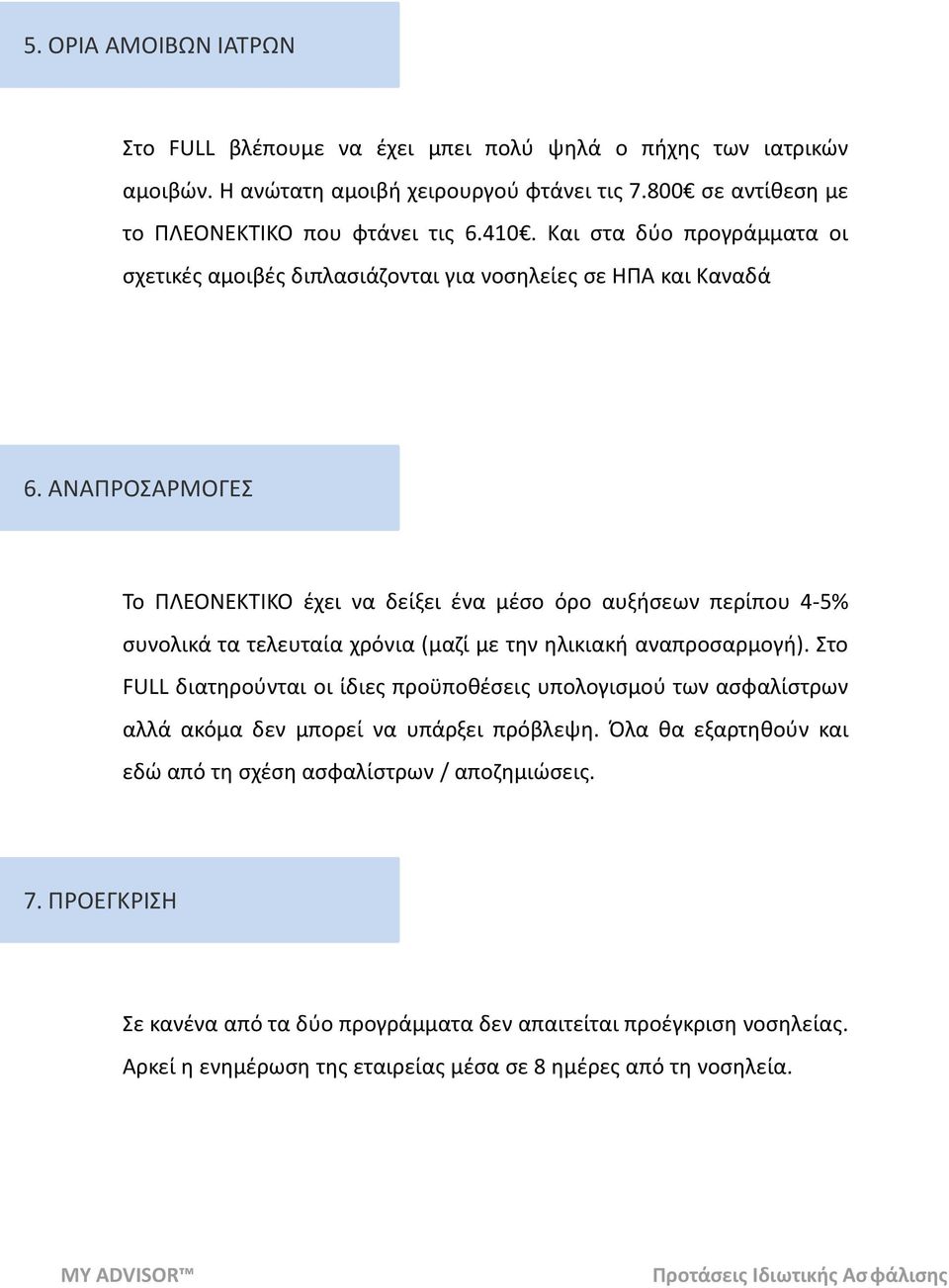 5. ΟΡΙΑ ΑΜΟΙΒΩΝ ΙΑΤΡΩΝ

Στο FULL βλέπουμε να έχει μπει πολύ ψηλά ο πήχης των ιατρικών αμοιβών. Η ανώτατη αμοιβή χειρουργού φτάνει τις 7.800€ σε αντίθεση με το ΠΛΕΟΝΕΚΤΙΚΟ που φτάνει τις 6.410€. Και στα δύο προγράμματα οι σχετικές αμοιβές διπλασιάζονται για νοσηλείες σε ΗΠΑ και Καναδά

6. ΑΝΑΠΡΟΣΑΡΜΟΓΕΣ

Το ΠΛΕΟΝΕΚΤΙΚΟ έχει να δείξει ένα μέσο όρο αυξήσεων περίπου 4-5% συνολικά τα τελευταία χρόνια (μαζί με την ηλικιακή αναπροσαρμογή). Στο FULL διατηρούνται οι ίδιες προϋποθέσεις υπολογισμού των ασφαλίστρων αλλά ακόμα δεν μπορεί να υπάρξει πρόβλεψη. Όλα θα εξαρτηθούν και εδώ από τη σχέση ασφαλίστρων / αποζημιώσεις.

7. ΠΡΟΕΓΚΡΙΣΗ

Σε κανένα από τα δύο προγράμματα δεν απαιτείται προέγκριση νοσηλείας. Αρκεί η ενημέρωση της εταιρείας μέσα σε 8 ημέρες από τη νοσηλεία.

MY ADVISOR™

Προτάσεις Ιδιωτικής Ασφάλισης